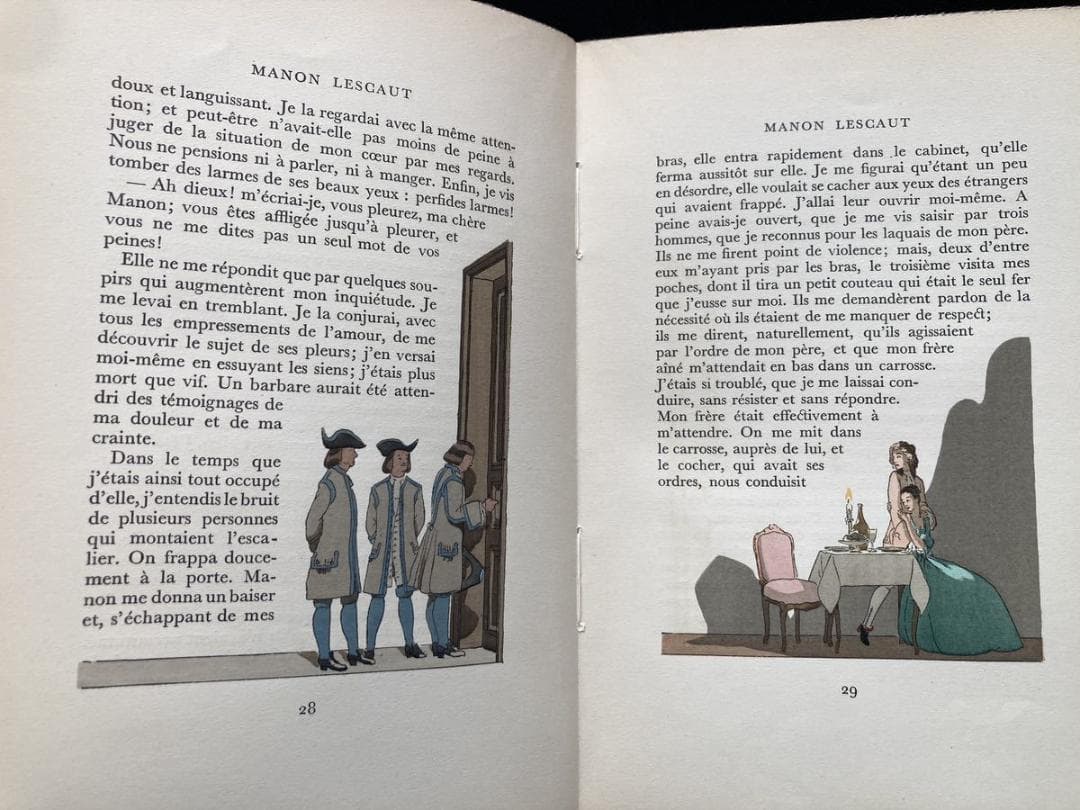 MANON LESCAUT

doux et languissant. Je la regardai avec la même attention; et peut-être n'avait-elle pas moins de peine à juger de la situation de mon cœur par mes regards. Nous ne pensions ni à parler, ni à manger. Enfin, je vis tomber des larmes de ses beaux yeux : perfides larmes!

— Ah dieux! m'écriai-je, vous pleurez, ma chère Manon; vous êtes affligée jusqu'à pleurer, et vous ne me dites pas un seul mot de vos peines!

Elle ne me répondit que par quelques soupirs qui augmentèrent mon inquiétude. Je me levai en tremblant. Je la conjurai, avec tous les empressements de l'amour, de me découvrir le sujet de ses pleurs; j'en versai moi-même en essuyant les siens; j'étais plus mort que vif. Un barbare aurait été attendri des témoignages de ma douleur et de ma crainte.

Dans le temps que j'étais ainsi tout occupé d'elle, j'entendis le bruit de plusieurs personnes qui montaient l'escalier. On frappa doucement à la porte. Manon me donna un baiser et, s'échappant de mes

28

MANON LESCAUT

bras, elle entra rapidement dans le cabinet, qu'elle ferma aussitôt sur elle. Je me figurai qu'étant un peu en désordre, elle voulait se cacher aux yeux des étrangers qui avaient frappé. J'allai leur ouvrir moi-même. A peine avais-je ouvert, que je me vis saisir par trois hommes, que je reconnus pour les laquais de mon père. Ils ne me firent point de violence; mais, deux d'entre eux m'ayant pris par les bras, le troisième visita mes poches, dont il tira un petit couteau qui était le seul fer que j'eusse sur moi. Ils me demandèrent pardon de la nécessité où ils étaient de me manquer de respect; ils me dirent, naturellement, qu'ils agissaient par l'ordre de mon père, et que mon frère aîné m'attendait en bas dans un carrosse. J'étais si troublé, que je me laissai conduire, sans résister et sans répondre. Mon frère était effectivement à m'attendre. On me mit dans le carrosse, auprès de lui, et le cocher, qui avait ses ordres, nous conduisit

29